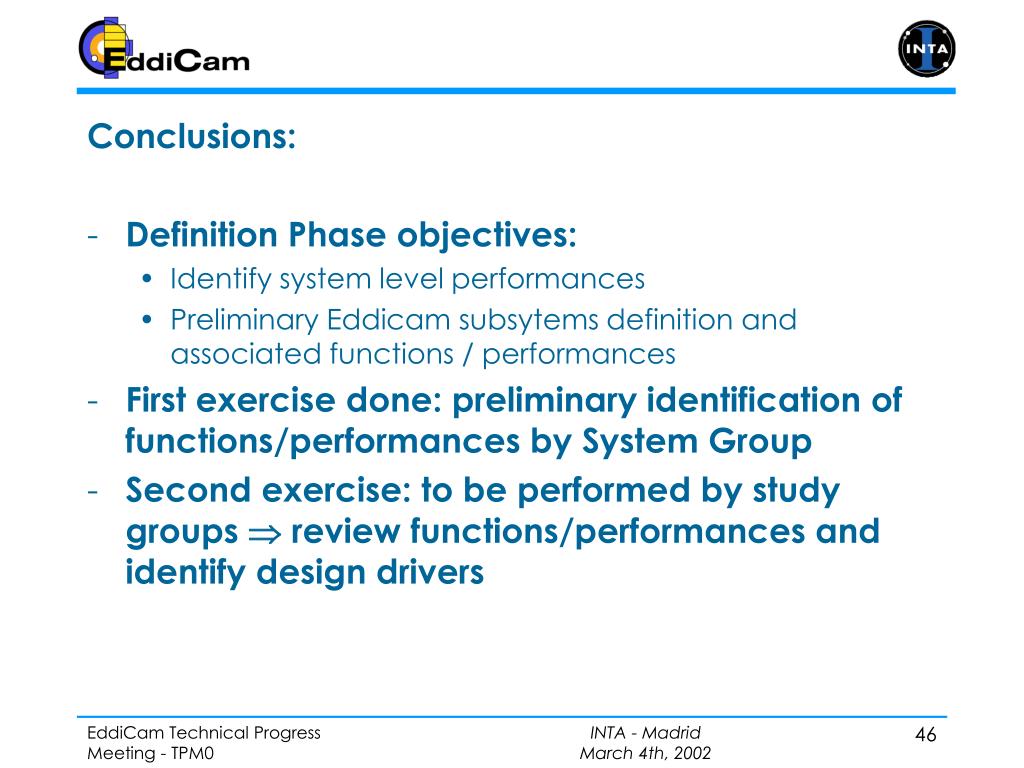 EddiCam

INTA

Conclusions:

- Definition Phase objectives:
• Identify system level performances
• Preliminary Eddicam subsytems definition and associated functions / performances
- First exercise done: preliminary identification of functions/performances by System Group
- Second exercise: to be performed by study groups $\Rightarrow$ review functions/performances and identify design drivers

EddiCam Technical Progress Meeting - TPM0

INTA - Madrid
March 4th, 2002

46